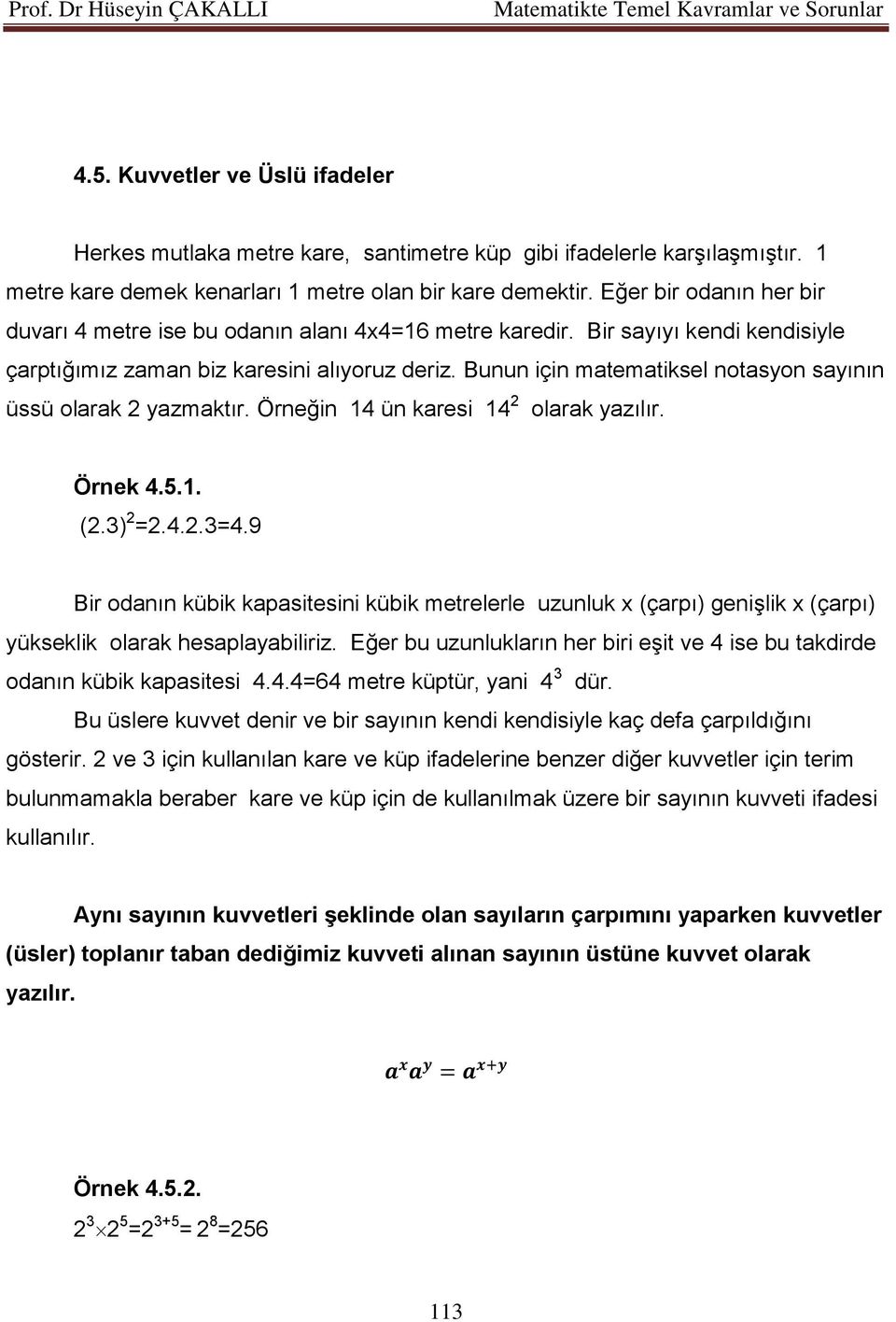 Prof. Dr Hüseyin ÇAKALLI Matematikte Temel Kavramlar ve Sorunlar

4.5. Kuvvetler ve Üslü ifadeler

Herkes mutlaka metre kare, santimetre küp gibi ifadelerle karşılaşmıştır. 1 metre kare demek kenarları 1 metre olan bir kare demektir. Eğer bir odanın her bir duvarı 4 metre ise bu odanın alanı 4x4=16 metre karedir. Bir sayıyı kendi kendisiyle çarptığımız zaman biz karesini alıyoruz deriz. Bunun için matematiksel notasyon sayının üssü olarak 2 yazmaktır. Örneğin 14 ün karesi $14^2$ olarak yazılır.

Örnek 4.5.1.
$(2.3)^2$=2.4.2.3=4.9

Bir odanın kübik kapasitesini kübik metrelerle uzunluk x (çarpı) genişlik x (çarpı) yükseklik olarak hesaplayabiliriz. Eğer bu uzunlukların her biri eşit ve 4 ise bu takdirde odanın kübik kapasitesi 4.4.4=64 metre küptür, yani $4^3$ dür.

Bu üslere kuvvet denir ve bir sayının kendi kendisiyle kaç defa çarpıldığını gösterir. 2 ve 3 için kullanılan kare ve küp ifadelerine benzer diğer kuvvetler için terim bulunmamakla beraber kare ve küp için de kullanılmak üzere bir sayının kuvveti ifadesi kullanılır.

Aynı sayının kuvvetleri şeklinde olan sayıların çarpımını yaparken kuvvetler (üsler) toplanır taban dediğimiz kuvveti alınan sayının üstüne kuvvet olarak yazılır.

$a^x a^y = a^{x+y}$

Örnek 4.5.2.
$2^3 \times 2^5 = 2^{3+5} = 2^8 = 256$

113